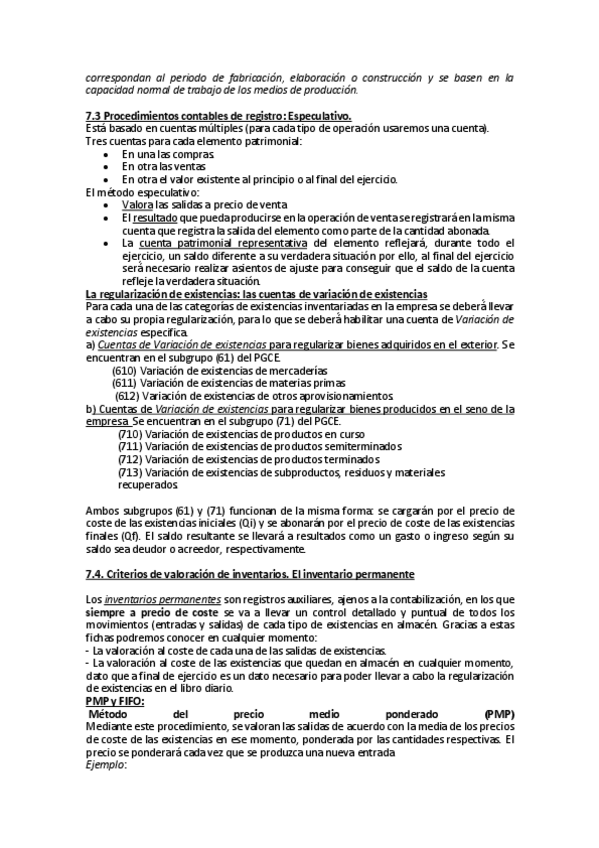 correspondan al periodo de fabricación, elaboración o construcción y se basen en la capacidad normal de trabajo de los medios de producción.

7.3 Procedimientos contables de registro: Especulativo.
Está basado en cuentas múltiples (para cada tipo de operación usaremos una cuenta).
Tres cuentas para cada elemento patrimonial:
• En una las compras.
• En otra las ventas
• En otra el valor existente al principio o al final del ejercicio.
El método especulativo:
• Valora las salidas a precio de venta
• El resultado que pueda producirse en la operación de venta se registrará en la misma cuenta que registra la salida del elemento como parte de la cantidad abonada.
• La cuenta patrimonial representativa del elemento reflejará, durante todo el ejercicio, un saldo diferente a su verdadera situación por ello, al final del ejercicio será necesario realizar asientos de ajuste para conseguir que el saldo de la cuenta refleje la verdadera situación.
La regularización de existencias: las cuentas de variación de existencias
Para cada una de las categorías de existencias inventariadas en la empresa se deberá llevar a cabo su propia regularización, para lo que se deberá habilitar una cuenta de Variación de existencias específica.
a) Cuentas de Variación de existencias para regularizar bienes adquiridos en el exterior. Se encuentran en el subgrupo (61) del PGCE.
(610) Variación de existencias de mercaderías
(611) Variación de existencias de materias primas
(612) Variación de existencias de otros aprovisionamientos.
b) Cuentas de Variación de existencias para regularizar bienes producidos en el seno de la empresa. Se encuentran en el subgrupo (71) del PGCE.
(710) Variación de existencias de productos en curso
(711) Variación de existencias de productos semiterminados
(712) Variación de existencias de productos terminados
(713) Variación de existencias de subproductos, residuos y materiales recuperados.

Ambos subgrupos (61) y (71) funcionan de la misma forma: se cargarán por el precio de coste de las existencias iniciales (Qi) y se abonarán por el precio de coste de las existencias finales (Qf). El saldo resultante se llevará a resultados como un gasto o ingreso según su saldo sea deudor o acreedor, respectivamente.

7.4. Criterios de valoración de inventarios. El inventario permanente

Los inventarios permanentes son registros auxiliares, ajenos a la contabilización, en los que siempre a precio de coste se va a llevar un control detallado y puntual de todos los movimientos (entradas y salidas) de cada tipo de existencias en almacén. Gracias a estas fichas podremos conocer en cualquier momento:
- La valoración al coste de cada una de las salidas de existencias.
- La valoración al coste de las existencias que quedan en almacén en cualquier momento, dato que a final de ejercicio es un dato necesario para poder llevar a cabo la regularización de existencias en el libro diario.
PMP y FIFO:
Método del precio medio ponderado (PMP)
Mediante este procedimiento, se valoran las salidas de acuerdo con la media de los precios de coste de las existencias en ese momento, ponderada por las cantidades respectivas. El precio se ponderará cada vez que se produzca una nueva entrada
Ejemplo: